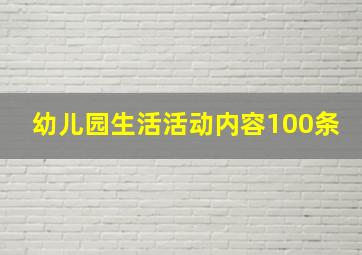 幼儿园生活活动内容100条